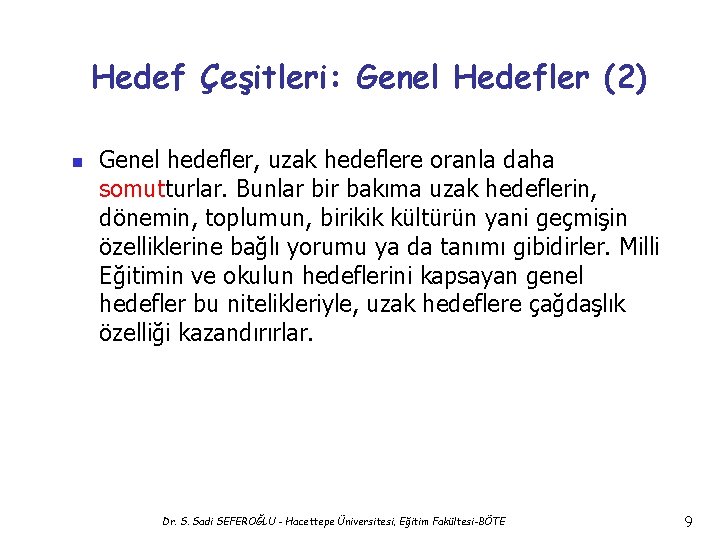 Hedef Çeşitleri: Genel Hedefler (2)

Genel hedefler, uzak hedeflere oranla daha somutturlar. Bunlar bir bakıma uzak hedeflerin, dönemin, toplumun, birikik kültürün yani geçmişin özelliklerine bağlı yorumu ya da tanımı gibidirler. Milli Eğitimin ve okulun hedeflerini kapsayan genel hedefler bu nitelikleriyle, uzak hedeflere çağdaşlık özelliği kazandırırlar.

Dr. S. Sadi SEFEROĞLU - Hacettepe Üniversitesi, Eğitim Fakültesi-BÖTE

9